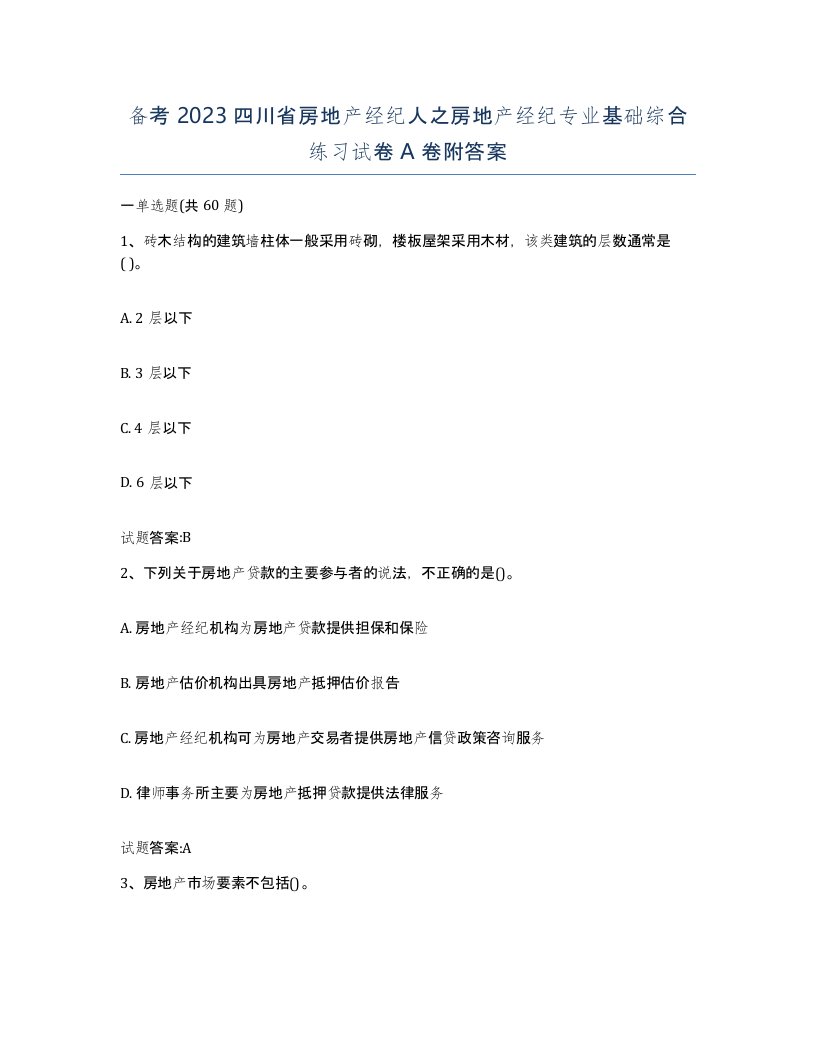 备考 2023 四川省房地产经纪人之房地产经纪专业基础综合练习试卷 A 卷附答案

一单选题(共 60 题)

1、砖木结构的建筑墙柱体一般采用砖砌，楼板屋架采用木材，该类建筑的层数通常是( )。

A. 2 层以下

B. 3 层以下

C. 4 层以下

D. 6 层以下

试题答案:B

2、下列关于房地产贷款的主要参与者的说法，不正确的是()。

A. 房地产经纪机构为房地产贷款提供担保和保险

B. 房地产估价机构出具房地产抵押估价报告

C. 房地产经纪机构可为房地产交易者提供房地产信贷政策咨询服务

D. 律师事务所主要为房地产抵押贷款提供法律服务

试题答案:A

3、房地产市场要素不包括()。